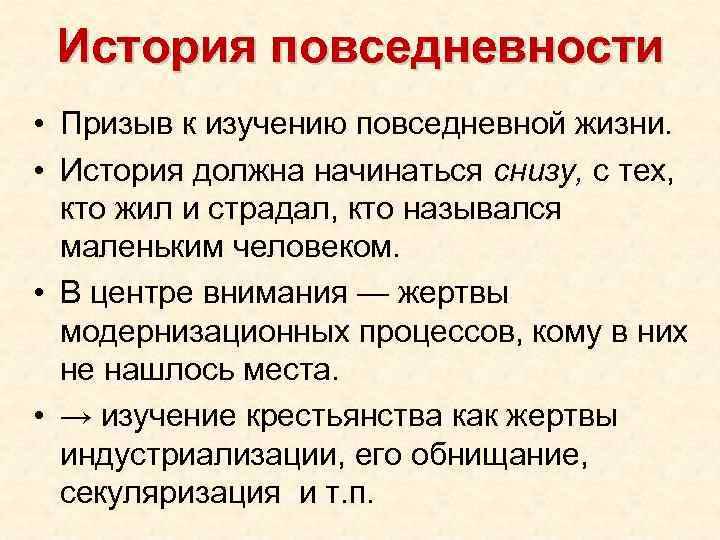 История повседневности

• Призыв к изучению повседневной жизни.

• История должна начинаться снизу, с тех, кто жил и страдал, кто назывался маленьким человеком.

• В центре внимания — жертвы модернизационных процессов, кому в них не нашлось места.

• → изучение крестьянства как жертвы индустриализации, его обнищание, секуляризация и т.п.